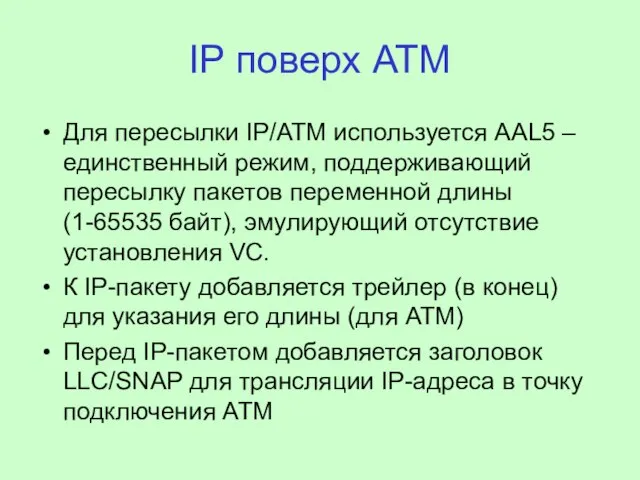 IP поверх ATM

• Для пересылки IP/ATM используется AAL5 – единственный режим, поддерживающий пересылку пакетов переменной длины (1-65535 байт), эмулирующий отсутствие установления VC.
• К IP-пакету добавляется трейлер (в конец) для указания его длины (для ATM)
• Перед IP-пакетом добавляется заголовок LLC/SNAP для трансляции IP-адреса в точку подключения ATM